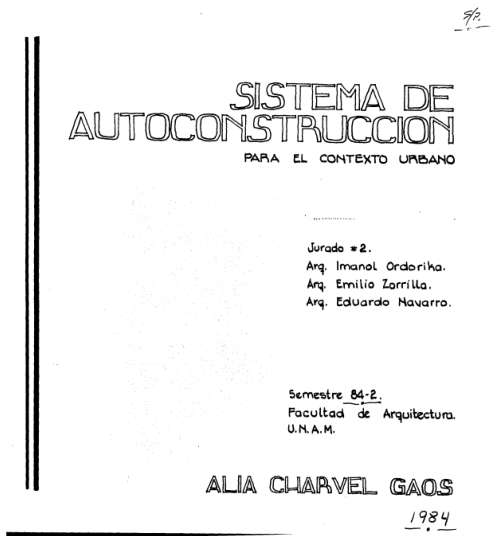 S/P.

SISTEMA DE AUTOCONSTRUCCION

PARA EL CONTEXTO URBANO

Jurado #2.
Arq. Imanol Ordorika.
Arq. Emilio Zorrilla.
Arq. Eduardo Navarro.

Semestre 84-2.
Facultad de Arquitectura.
U.N.A.M.

ALIA CHARVEL GAOS

1984